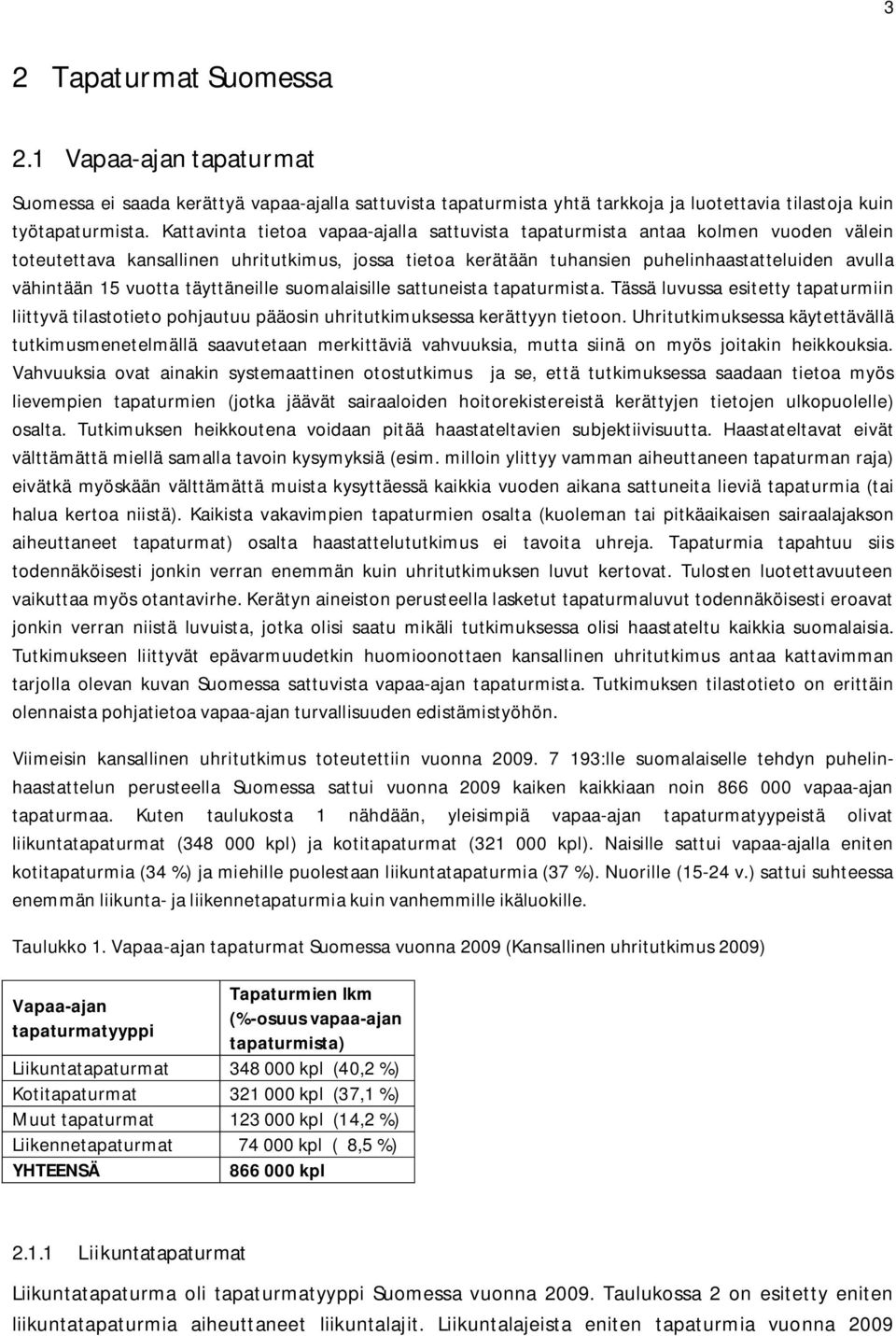 3

2 Tapaturmat Suomessa

2.1 Vapaa-ajan tapaturmat

Suomessa ei saada kerättyä vapaa-ajalla sattuvista tapaturmista yhtä tarkkoja ja luotettavia tilastoja kuin työtapaturmista. Kattavinta tietoa vapaa-ajalla sattuvista tapaturmista antaa kolmen vuoden välein toteutettava kansallinen uhritutkimus, jossa tietoa kerätään tuhansien puhelinhaastatteluiden avulla vähintään 15 vuotta täyttäneille suomalaisille sattuneista tapaturmista. Tässä luvussa esitetty tapaturmiin liittyvä tilastotieto pohjautuu pääosin uhritutkimuksessa kerättyyn tietoon. Uhritutkimuksessa käytettävällä tutkimusmenetelmällä saavutetaan merkittäviä vahvuuksia, mutta siinä on myös joitakin heikkouksia. Vahvuuksia ovat ainakin systemaattinen otostutkimus ja se, että tutkimuksessa saadaan tietoa myös lievempien tapaturmien (jotka jäävät sairaaloiden hoitorekistereistä kerättyjen tietojen ulkopuolelle) osalta. Tutkimuksen heikkoutena voidaan pitää haastateltavien subjektiivisuutta. Haastateltavat eivät välttämättä miellä samalla tavoin kysymyksiä (esim. milloin ylittyy vamman aiheuttaneen tapaturman raja) eivätkä myöskään välttämättä muista kysyttäessä kaikkia vuoden aikana sattuneita lieviä tapaturmia (tai halua kertoa niistä). Kaikista vakavimpien tapaturmien osalta (kuoleman tai pitkäaikaisen sairaalajakson aiheuttaneet tapaturmat) osalta haastattelututkimus ei tavoita uhreja. Tapaturmia tapahtuu siis todennäköisesti jonkin verran enemmän kuin uhritutkimuksen luvut kertovat. Tulosten luotettavuuteen vaikuttaa myös otantavirhe. Kerätyn aineiston perusteella lasketut tapaturmaluvut todennäköisesti eroavat jonkin verran niistä luvuista, jotka olisi saatu mikäli tutkimuksessa olisi haastateltu kaikkia suomalaisia. Tutkimukseen liittyvät epävarmuudetkin huomioonottaen kansallinen uhritutkimus antaa kattavimman tarjolla olevan kuvan Suomessa sattuvista vapaa-ajan tapaturmista. Tutkimuksen tilastotieto on erittäin olennaista pohjatietoa vapaa-ajan turvallisuuden edistämistyöhön.

Viimeisin kansallinen uhritutkimus toteutettiin vuonna 2009. 7 193:lle suomalaiselle tehdyn puhelinhaastattelun perusteella Suomessa sattui vuonna 2009 kaiken kaikkiaan noin 866 000 vapaa-ajan tapaturmaa. Kuten taulukosta 1 nähdään, yleisimpiä vapaa-ajan tapaturmatyypeistä olivat liikuntatapaturmat (348 000 kpl) ja kotitapaturmat (321 000 kpl). Naisille sattui vapaa-ajalla eniten kotitapaturmia (34 %) ja miehille puolestaan liikuntatapaturmia (37 %). Nuorille (15-24 v.) sattui suhteessa enemmän liikunta- ja liikennetapaturmia kuin vanhemmille ikäluokille.

Taulukko 1. Vapaa-ajan tapaturmat Suomessa vuonna 2009 (Kansallinen uhritutkimus 2009)

| Vapaa-ajan tapaturmatyyppi | Tapaturmien lkm (%-osuus vapaa-ajan tapaturmista) |
|---|---|
| Liikuntatapaturmat | 348 000 kpl (40,2 %) |
| Kotitapaturmat | 321 000 kpl (37,1 %) |
| Muut tapaturmat | 123 000 kpl (14,2 %) |
| Liikennetapaturmat | 74 000 kpl ( 8,5 %) |
| YHTEENSÄ | 866 000 kpl |

2.1.1 Liikuntatapaturmat

Liikuntatapaturma oli tapaturmatyyppi Suomessa vuonna 2009. Taulukossa 2 on esitetty eniten liikuntatapaturmia aiheuttaneet liikuntalajit. Liikuntalajeista eniten tapaturmia vuonna 2009